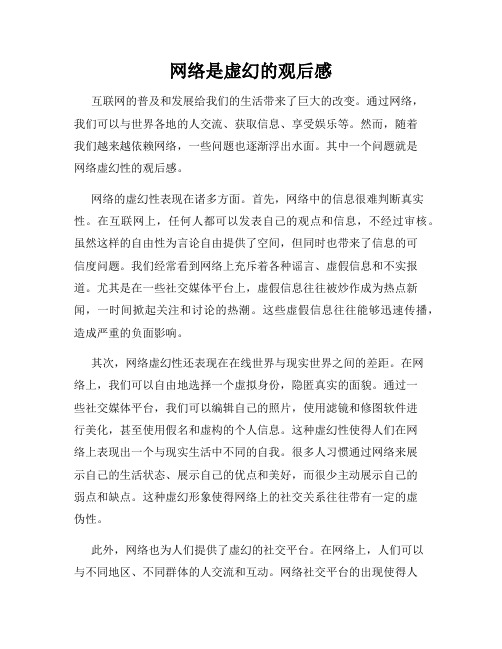 网络是虚幻的观后感

互联网的普及和发展给我们的生活带来了巨大的改变。通过网络，我们可以与世界各地的人交流、获取信息、享受娱乐等。然而，随着我们越来越依赖网络，一些问题也逐渐浮出水面。其中一个问题就是网络虚幻性的观后感。

网络的虚幻性表现在诸多方面。首先，网络中的信息很难判断真实性。在互联网上，任何人都可以发表自己的观点和信息，不经过审核。虽然这样的自由性为言论自由提供了空间，但同时也带来了信息的可信度问题。我们经常看到网络上充斥着各种谣言、虚假信息和不实报道。尤其是在一些社交媒体平台上，虚假信息往往被炒作成为热点新闻，一时间掀起关注和讨论的热潮。这些虚假信息往往能够迅速传播，造成严重的负面影响。

其次，网络虚幻性还表现在在线世界与现实世界之间的差距。在网络上，我们可以自由地选择一个虚拟身份，隐匿真实的面貌。通过一些社交媒体平台，我们可以编辑自己的照片，使用滤镜和修图软件进行美化，甚至使用假名和虚构的个人信息。这种虚幻性使得人们在网络上表现出一个与现实生活中不同的自我。很多人习惯通过网络来展示自己的生活状态、展示自己的优点和美好，而很少主动展示自己的弱点和缺点。这种虚幻形象使得网络上的社交关系往往带有一定的虚伪性。

此外，网络也为人们提供了虚幻的社交平台。在网络上，人们可以与不同地区、不同群体的人交流和互动。网络社交平台的出现使得人